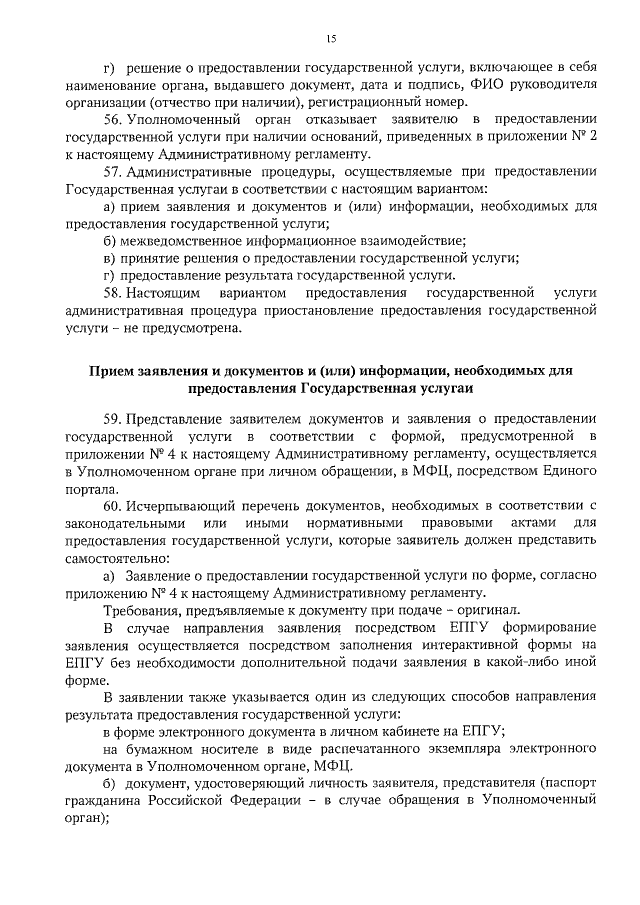 15

г) решение о предоставлении государственной услуги, включающее в себя наименование органа, выдавшего документ, дата и подпись, ФИО руководителя организации (отчество при наличии), регистрационный номер.

56. Уполномоченный орган отказывает заявителю в предоставлении государственной услуги при наличии оснований, приведенных в приложении № 2 к настоящему Административному регламенту.

57. Административные процедуры, осуществляемые при предоставлении Государственная услугаи в соответствии с настоящим вариантом:

а) прием заявления и документов и (или) информации, необходимых для предоставления государственной услуги;

б) межведомственное информационное взаимодействие;

в) принятие решения о предоставлении государственной услуги;

г) предоставление результата государственной услуги.

58. Настоящим вариантом предоставления государственной услуги административная процедура приостановление предоставления государственной услуги – не предусмотрена.

Прием заявления и документов и (или) информации, необходимых для предоставления Государственная услугаи

59. Представление заявителем документов и заявления о предоставлении государственной услуги в соответствии с формой, предусмотренной в приложении № 4 к настоящему Административному регламенту, осуществляется в Уполномоченном органе при личном обращении, в МФЦ, посредством Единого портала.

60. Исчерпывающий перечень документов, необходимых в соответствии с законодательными или иными нормативными правовыми актами для предоставления государственной услуги, которые заявитель должен представить самостоятельно:

а) Заявление о предоставлении государственной услуги по форме, согласно приложению № 4 к настоящему Административному регламенту.

Требования, предъявляемые к документу при подаче – оригинал.

В случае направления заявления посредством ЕПГУ формирование заявления осуществляется посредством заполнения интерактивной формы на ЕПГУ без необходимости дополнительной подачи заявления в какой-либо иной форме.

В заявлении также указывается один из следующих способов направления результата предоставления государственной услуги:

в форме электронного документа в личном кабинете на ЕПГУ;

на бумажном носителе в виде распечатанного экземпляра электронного документа в Уполномоченном органе, МФЦ.

б) документ, удостоверяющий личность заявителя, представителя (паспорт гражданина Российской Федерации – в случае обращения в Уполномоченный орган);